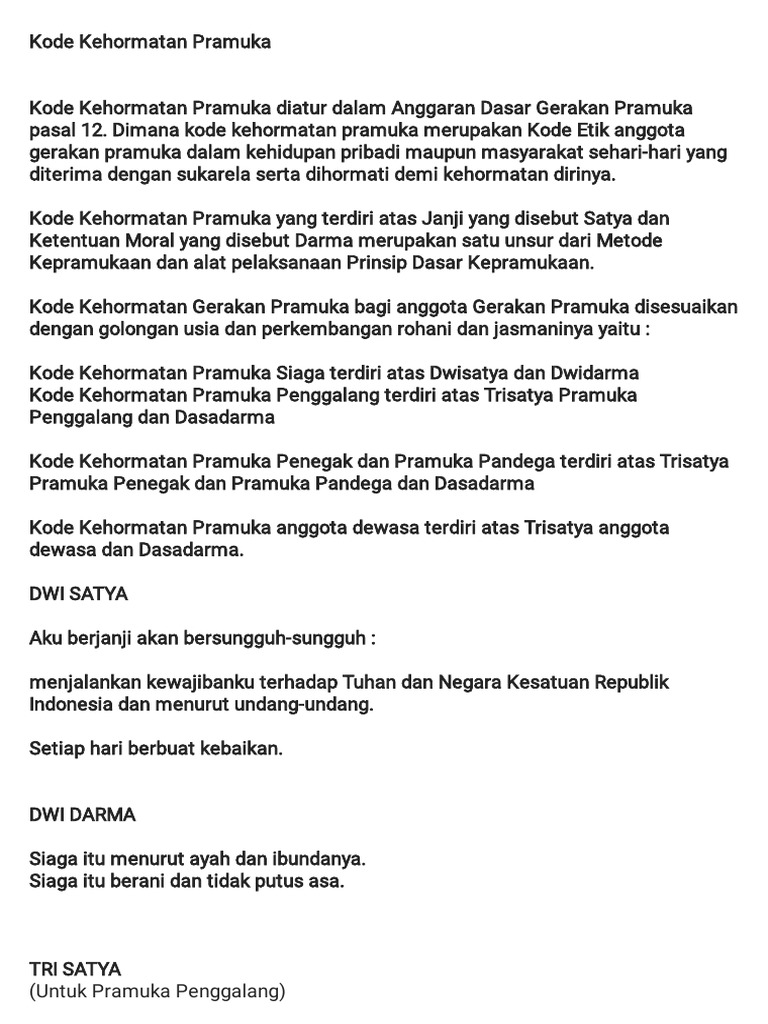 Kode Kehormatan Pramuka

Kode Kehormatan Pramuka diatur dalam Anggaran Dasar Gerakan Pramuka pasal 12. Dimana kode kehormatan pramuka merupakan Kode Etik anggota gerakan pramuka dalam kehidupan pribadi maupun masyarakat sehari-hari yang diterima dengan sukarela serta dihormati demi kehormatan dirinya.

Kode Kehormatan Pramuka yang terdiri atas Janji yang disebut Satya dan Ketentuan Moral yang disebut Darma merupakan satu unsur dari Metode Kepramukaan dan alat pelaksanaan Prinsip Dasar Kepramukaan.

Kode Kehormatan Gerakan Pramuka bagi anggota Gerakan Pramuka disesuaikan dengan golongan usia dan perkembangan rohani dan jasmaninya yaitu :

Kode Kehormatan Pramuka Siaga terdiri atas Dwisatya dan Dwidarma
Kode Kehormatan Pramuka Penggalang terdiri atas Trisatya Pramuka Penggalang dan Dasadarma

Kode Kehormatan Pramuka Penegak dan Pramuka Pandega terdiri atas Trisatya Pramuka Penegak dan Pramuka Pandega dan Dasadarma

Kode Kehormatan Pramuka anggota dewasa terdiri atas Trisatya anggota dewasa dan Dasadarma.

DWI SATYA

Aku berjanji akan bersungguh-sungguh :

menjalankan kewajibanku terhadap Tuhan dan Negara Kesatuan Republik Indonesia dan menurut undang-undang.

Setiap hari berbuat kebaikan.

DWI DARMA

Siaga itu menurut ayah dan ibundanya.
Siaga itu berani dan tidak putus asa.

TRI SATYA
(Untuk Pramuka Penggalang)